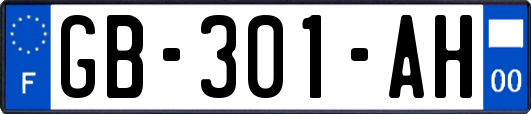 F

GB-301-AH

00